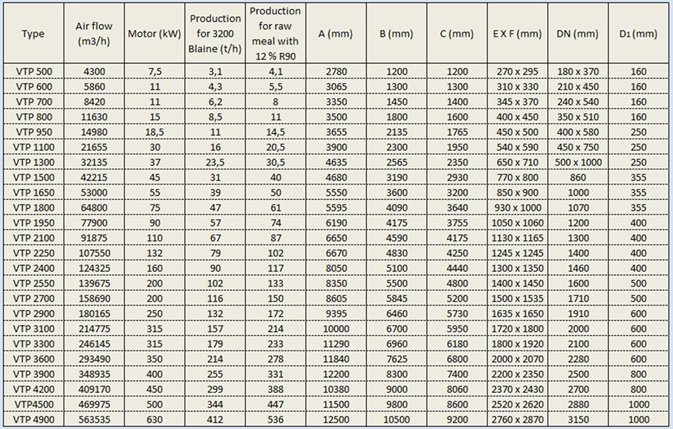 | Type | Air flow (m3/h) | Motor (kW) | Production for 3200 Blaine (t/h) | Production for raw meal with 12 % R90 | A (mm) | B (mm) | C (mm) | E X F (mm) | DN (mm) | D1 (mm) |
|---|---|---|---|---|---|---|---|---|---|---|
| VTP 500 | 4300 | 7,5 | 3,1 | 4,1 | 2780 | 1200 | 1200 | 270 x 295 | 180 x 370 | 160 |
| VTP 600 | 5860 | 11 | 4,3 | 5,5 | 3065 | 1300 | 1300 | 310 x 330 | 210 x 450 | 160 |
| VTP 700 | 8420 | 11 | 6,2 | 8 | 3350 | 1450 | 1400 | 345 x 370 | 240 x 540 | 160 |
| VTP 800 | 11630 | 15 | 8,5 | 11 | 3500 | 1800 | 1600 | 400 x 450 | 350 x 510 | 160 |
| VTP 950 | 14980 | 18,5 | 11 | 14,5 | 3655 | 2135 | 1765 | 450 x 500 | 400 x 580 | 250 |
| VTP 1100 | 21655 | 30 | 16 | 20,5 | 3900 | 2300 | 1950 | 540 x 590 | 450 x 750 | 250 |
| VTP 1300 | 32135 | 37 | 23,5 | 30,5 | 4635 | 2565 | 2350 | 650 x 710 | 500 x 1000 | 250 |
| VTP 1500 | 42215 | 45 | 31 | 40 | 4680 | 3190 | 2930 | 770 x 800 | 860 | 355 |
| VTP 1650 | 53000 | 55 | 39 | 50 | 5550 | 3600 | 3200 | 850 x 900 | 1000 | 355 |
| VTP 1800 | 64800 | 75 | 47 | 61 | 5595 | 4090 | 3640 | 930 x 1000 | 1070 | 355 |
| VTP 1950 | 77900 | 90 | 57 | 74 | 6190 | 4175 | 3755 | 1050 x 1060 | 1200 | 400 |
| VTP 2100 | 91875 | 110 | 67 | 87 | 6650 | 4590 | 4175 | 1130 x 1165 | 1300 | 400 |
| VTP 2250 | 107550 | 132 | 79 | 102 | 6670 | 4830 | 4250 | 1245 x 1245 | 1400 | 400 |
| VTP 2400 | 124325 | 160 | 90 | 117 | 8050 | 5100 | 4440 | 1300 x 1350 | 1460 | 400 |
| VTP 2550 | 139675 | 200 | 102 | 133 | 8350 | 5500 | 4800 | 1400 x 1450 | 1600 | 500 |
| VTP 2700 | 158690 | 200 | 116 | 150 | 8605 | 5845 | 5200 | 1500 x 1535 | 1710 | 500 |
| VTP 2900 | 180165 | 250 | 132 | 172 | 9395 | 6460 | 5730 | 1635 x 1650 | 1910 | 600 |
| VTP 3100 | 214775 | 315 | 157 | 214 | 10000 | 6700 | 5950 | 1720 x 1800 | 2000 | 600 |
| VTP 3300 | 246145 | 315 | 179 | 233 | 11290 | 6960 | 6180 | 1800 x 1920 | 2100 | 600 |
| VTP 3600 | 293490 | 350 | 214 | 278 | 11840 | 7625 | 6800 | 2000 x 2070 | 2280 | 600 |
| VTP 3900 | 348935 | 400 | 255 | 331 | 12200 | 8300 | 7400 | 2200 x 2350 | 2500 | 800 |
| VTP 4200 | 409170 | 450 | 299 | 388 | 10380 | 9000 | 8060 | 2370 x 2430 | 2700 | 800 |
| VTP4500 | 469975 | 500 | 344 | 447 | 11500 | 9800 | 8600 | 2520 x 2620 | 2880 | 1000 |
| VTP 4900 | 563535 | 630 | 412 | 536 | 12500 | 10500 | 9200 | 2760 x 2870 | 3150 | 1000 |